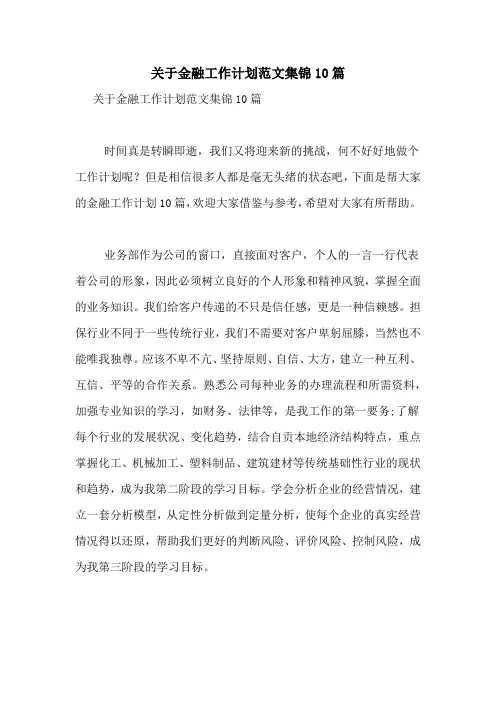 关于金融工作计划范文集锦10篇

关于金融工作计划范文集锦10篇

时间真是转瞬即逝，我们又将迎来新的挑战，何不好好地做个工作计划呢？但是相信很多人都是毫无头绪的状态吧，下面是帮大家的金融工作计划10篇，欢迎大家借鉴与参考，希望对大家有所帮助。

业务部作为公司的窗口，直接面对客户，个人的一言一行代表着公司的形象，因此必须树立良好的个人形象和精神风貌，掌握全面的业务知识。我们给客户传递的不只是信任感，更是一种信赖感。担保行业不同于一些传统行业，我们不需要对客户卑躬屈膝，当然也不能唯我独尊。应该不卑不亢、坚持原则、自信、大方，建立一种互利、互信、平等的合作关系。熟悉公司每种业务的办理流程和所需资料，加强专业知识的学习，如财务、法律等，是我工作的第一要务;了解每个行业的发展状况、变化趋势，结合自贡本地经济结构特点，重点掌握化工、机械加工、塑料制品、建筑建材等传统基础性行业的现状和趋势，成为我第二阶段的学习目标。学会分析企业的经营情况，建立一套分析模型，从定性分析做到定量分析，使每个企业的真实经营情况得以还原，帮助我们更好的判断风险、评价风险、控制风险，成为我第三阶段的学习目标。